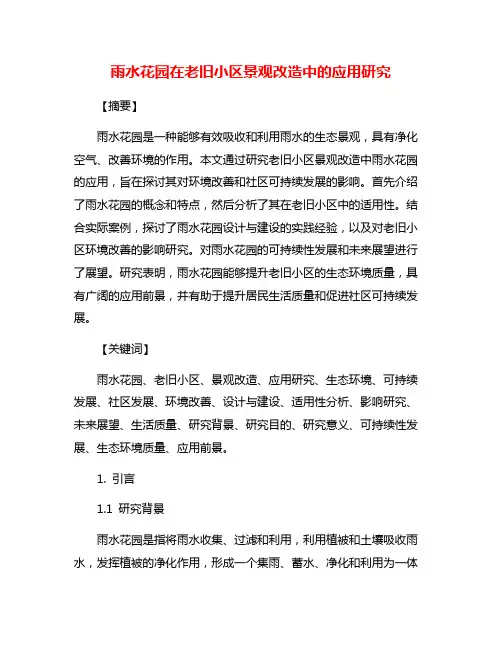 雨水花园在老旧小区景观改造中的应用研究

【摘要】

雨水花园是一种能够有效吸收和利用雨水的生态景观，具有净化空气、改善环境的作用。本文通过研究老旧小区景观改造中雨水花园的应用，旨在探讨其对环境改善和社区可持续发展的影响。首先介绍了雨水花园的概念和特点，然后分析了其在老旧小区中的适用性。结合实际案例，探讨了雨水花园设计与建设的实践经验，以及对老旧小区环境改善的影响研究。对雨水花园的可持续性发展和未来展望进行了展望。研究表明，雨水花园能够提升老旧小区的生态环境质量，具有广阔的应用前景，并有助于提升居民生活质量和促进社区可持续发展。

【关键词】

雨水花园、老旧小区、景观改造、应用研究、生态环境、可持续发展、社区发展、环境改善、设计与建设、适用性分析、影响研究、未来展望、生活质量、研究背景、研究目的、研究意义、可持续性发展、生态环境质量、应用前景。

1. 引言

1.1 研究背景

雨水花园是指将雨水收集、过滤和利用，利用植被和土壤吸收雨水，发挥植被的净化作用，形成一个集雨、蓄水、净化和利用为一体